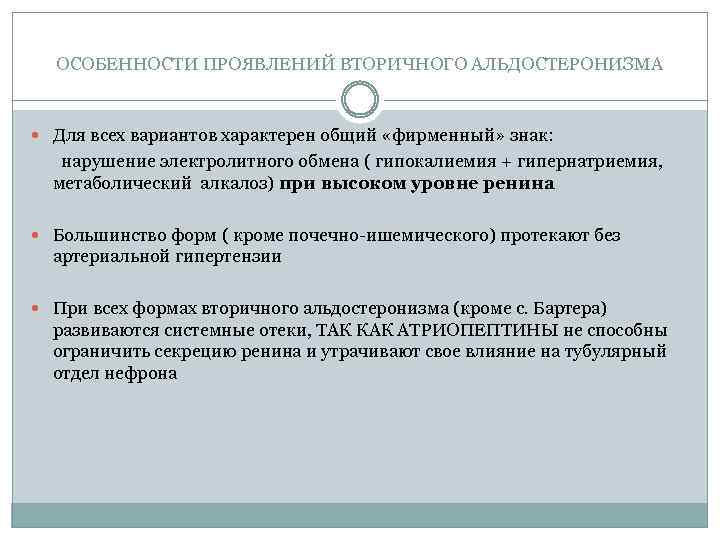 ОСОБЕННОСТИ ПРОЯВЛЕНИЙ ВТОРИЧНОГО АЛЬДОСТЕРОНИЗМА

Для всех вариантов характерен общий «фирменный» знак: нарушение электролитного обмена ( гипокалиемия + гипернатриемия, метаболический алкалоз) при высоком уровне ренина

Большинство форм ( кроме почечно-ишемического) протекают без артериальной гипертензии

При всех формах вторичного альдостеронизма (кроме с. Бартера) развиваются системные отеки, ТАК КАК АТРИОПЕПТИНЫ не способны ограничить секрецию ренина и утрачивают свое влияние на тубулярный отдел нефрона